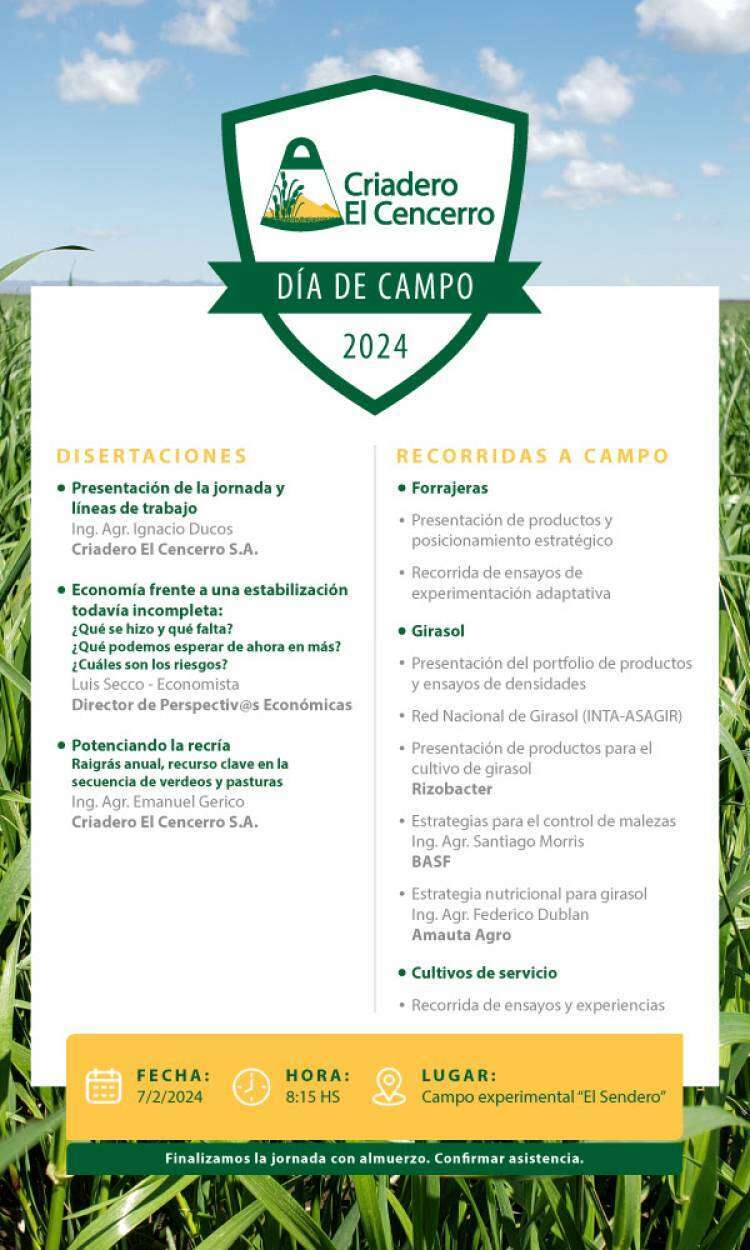 Criadero El Cencerro

DÍA DE CAMPO

2024

DISERTACIONES

• Presentación de la jornada y líneas de trabajo
Ing. Agr. Ignacio Ducos
Criadero El Cencerro S.A.

• Economía frente a una estabilización todavía incompleta:
¿Qué se hizo y qué falta?
¿Qué podemos esperar de ahora en más?
¿Cuáles son los riesgos?
Luis Secco - Economista
Director de Perspectiv@s Económicas

• Potenciando la recría
Raigrás anual, recurso clave en la secuencia de verdeos y pasturas
Ing. Agr. Emanuel Gerico
Criadero El Cencerro S.A.

RECORRIDAS A CAMPO

• Forrajeras
• Presentación de productos y posicionamiento estratégico
• Recorrida de ensayos de experimentación adaptativa

• Girasol
• Presentación del portfolio de productos y ensayos de densidades
• Red Nacional de Girasol (INTA-ASAGIR)
• Presentación de productos para el cultivo de girasol
Rizobacter
• Estrategias para el control de malezas
Ing. Agr. Santiago Morris
BASF
• Estrategia nutricional para girasol
Ing. Agr. Federico Dublan
Amauta Agro

• Cultivos de servicio
• Recorrida de ensayos y experiencias

FECHA:
7/2/2024

HORA:
8:15 HS

LUGAR:
Campo experimental "El Sendero"

Finalizamos la jornada con almuerzo. Confirmar asistencia.